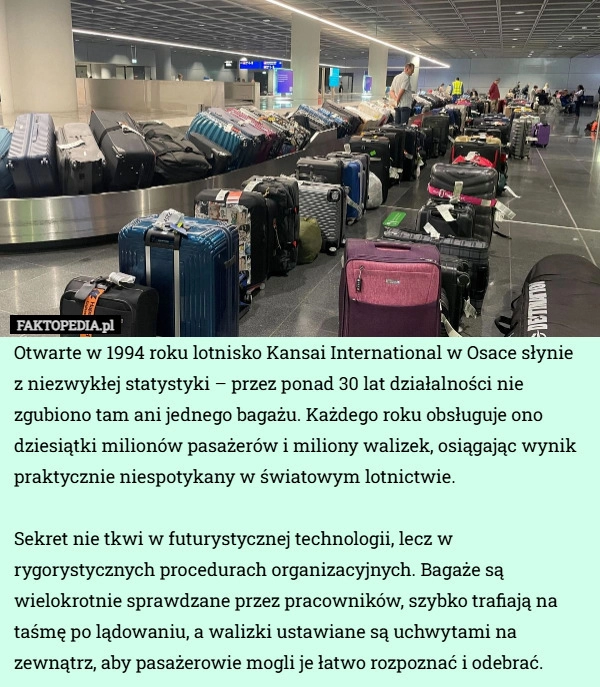 FAKTOPEDIA.pl

Otwarte w 1994 roku lotnisko Kansai International w Osace słynie z niezwykłej statystyki – przez ponad 30 lat działalności nie zgubiono tam ani jednego bagażu. Każdego roku obsługuje ono dziesiątki milionów pasażerów i miliony walizek, osiągając wynik praktycznie niespotykany w światowym lotnictwie.

Sekret nie tkwi w futurystycznej technologii, lecz w rygorystycznych procedurach organizacyjnych. Bagaże są wielokrotnie sprawdzane przez pracowników, szybko trafiają na taśmę po lądowaniu, a walizki ustawiane są uchwytami na zewnątrz, aby pasażerowie mogli je łatwo rozpoznać i odebrać.